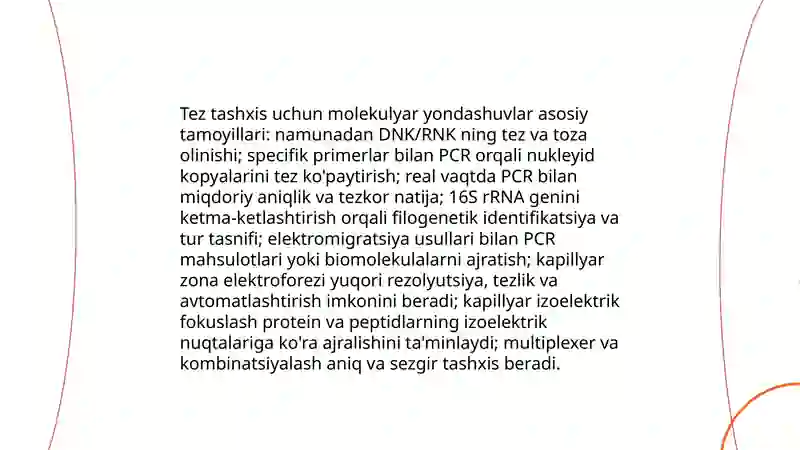 Tez tashxis uchun molekulyar yondashuvlar asosiy tamoyillari: namunadan DNK/RNK ning tez va toza olinishi; specifik primerlar bilan PCR orqali nukleyid kopyalarini tez ko'paytirish; real vaqtda PCR bilan miqdoriy aniqlik va tezkor natija; 16S rRNA genini ketma-ketlashtirish orqali filogenetik identifikatsiya va tur tasnifi; elektromigratsiya usullari bilan PCR mahsulotlari yoki biomolekulalarni ajratish; kapillyar zona elektroforezi yuqori rezolyutsiya, tezlik va avtomatlashtirish imkonini beradi; kapillyar izoelektrik fokuslash protein va peptidlarning izoelektrik nuqtalariga ko'ra ajralishini ta'minlaydi; multiplexer va kombinatsiyalash aniq va sezgir tashxis beradi.